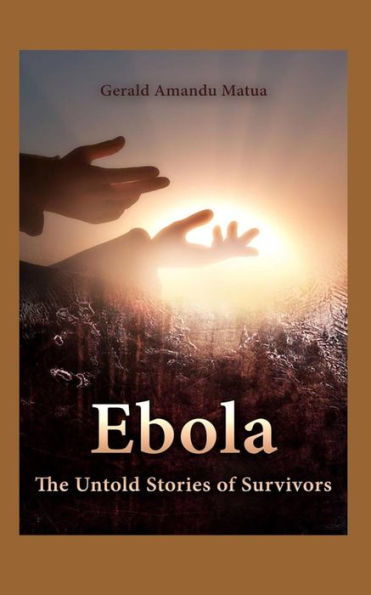 Gerald Amandu Matua

Ebola

The Untold Stories of Survivors